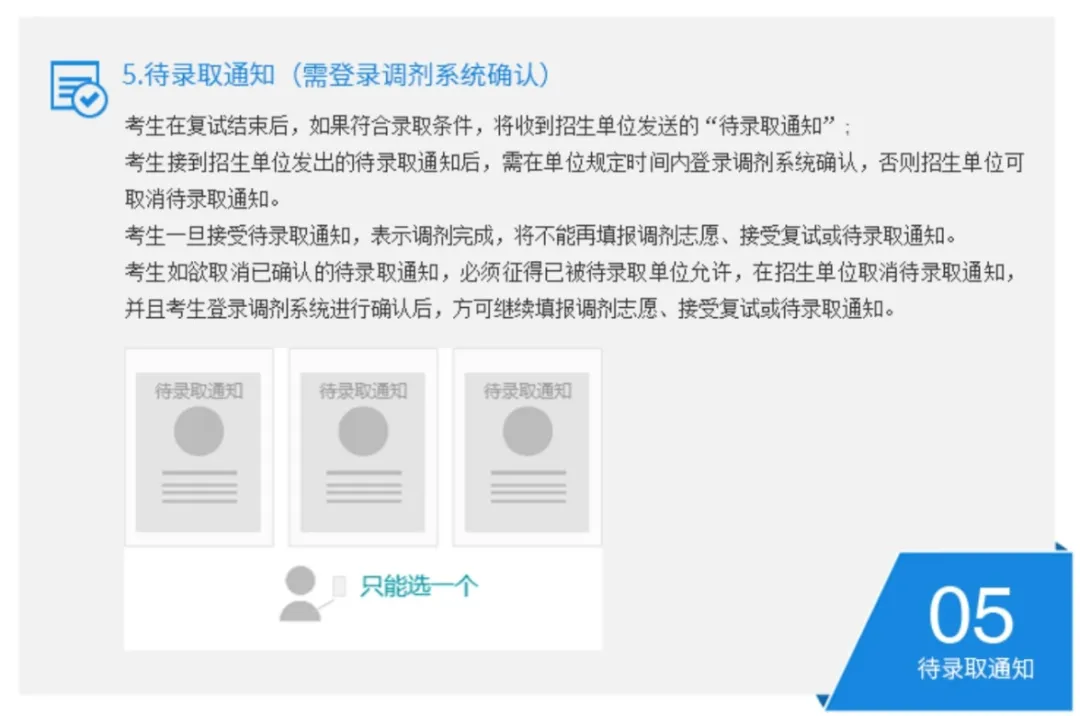 5.待录取通知（需登录调剂系统确认）

考生在复试结束后，如果符合录取条件，将收到招生单位发送的“待录取通知”；
考生接到招生单位发出的待录取通知后，需在单位规定时间内登录调剂系统确认，否则招生单位可取消待录取通知。
考生一旦接受待录取通知，表示调剂完成，将不能再填报调剂志愿、接受复试或待录取通知。
考生如欲取消已确认的待录取通知，必须征得已被待录取单位允许，在招生单位取消待录取通知，并且考生登录调剂系统进行确认后，方可继续填报调剂志愿、接受复试或待录取通知。

待录取通知

待录取通知

待录取通知

只能选一个

05
待录取通知